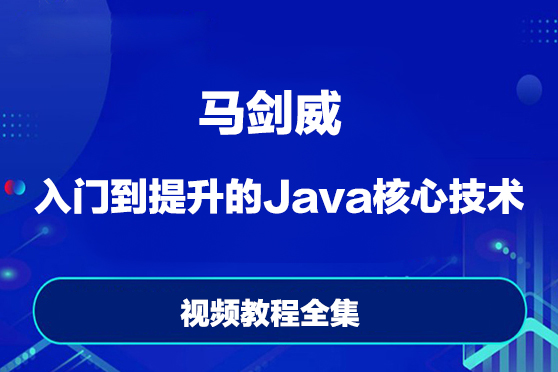 马剑威

入门到提升的Java核心技术

视频教程全集